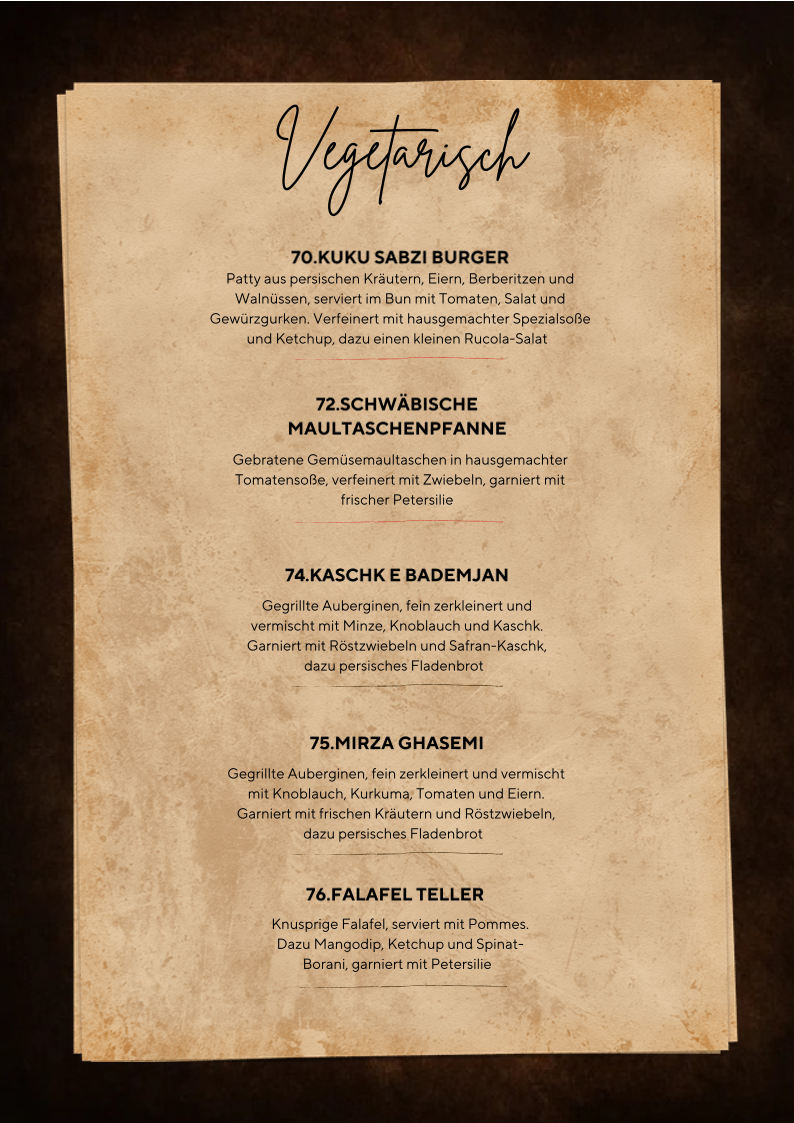 Vegetarisch

70.KUKU SABZI BURGER
Patty aus persischen Kräutern, Eiern, Berberitzen und Walnüssen, serviert im Bun mit Tomaten, Salat und Gewürzgurken. Verfeinert mit hausgemachter Spezialsoße und Ketchup, dazu einen kleinen Rucola-Salat

72.SCHWÄBISCHE MAULTASCHENPFANNE
Gebratene Gemüsemaultaschen in hausgemachter Tomatensoße, verfeinert mit Zwiebeln, garniert mit frischer Petersilie

74.KASCHK E BADEMJAN
Gegrillte Auberginen, fein zerkleinert und vermischt mit Minze, Knoblauch und Kaschk. Garniert mit Röstzwiebeln und Safran-Kaschk, dazu persisches Fladenbrot

75.MIRZA GHASEMI
Gegrillte Auberginen, fein zerkleinert und vermischt mit Knoblauch, Kurkuma, Tomaten und Eiern. Garniert mit frischen Kräutern und Röstzwiebeln, dazu persisches Fladenbrot

76.FALAFEL TELLER
Knusprige Falafel, serviert mit Pommes. Dazu Mangodip, Ketchup und Spinat-Borani, garniert mit Petersilie